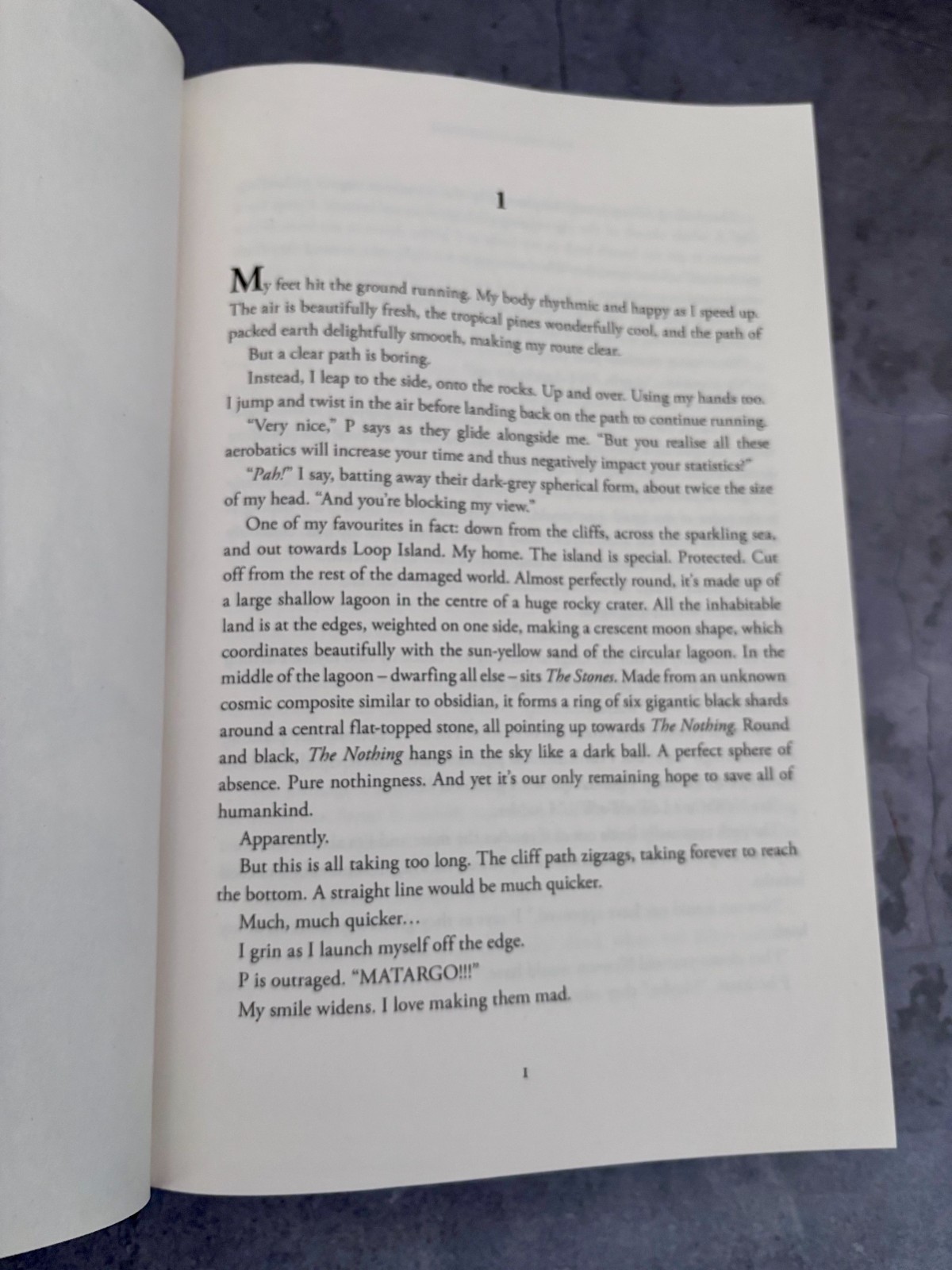 1

My feet hit the ground running. My body rhythmic and happy as I speed up. The air is beautifully fresh, the tropical pines wonderfully cool, and the path of packed earth delightfully smooth, making my route clear.

But a clear path is boring.

Instead, I leap to the side, onto the rocks. Up and over. Using my hands too. I jump and twist in the air before landing back on the path to continue running.

"Very nice," P says as they glide alongside me. "But you realise all these aerobatics will increase your time and thus negatively impact your statistics?"

"Pah!" I say, batting away their dark-grey spherical form, about twice the size of my head. "And you're blocking my view."

One of my favourites in fact: down from the cliffs, across the sparkling sea, and out towards Loop Island. My home. The island is special. Protected. Cut off from the rest of the damaged world. Almost perfectly round, it's made up of a large shallow lagoon in the centre of a huge rocky crater. All the inhabitable land is at the edges, weighted on one side, making a crescent moon shape, which coordinates beautifully with the sun-yellow sand of the circular lagoon. In the middle of the lagoon – dwarfing all else – sits The Stones. Made from an unknown cosmic composite similar to obsidian, it forms a ring of six gigantic black shards around a central flat-topped stone, all pointing up towards The Nothing. Round and black, The Nothing hangs in the sky like a dark ball. A perfect sphere of absence. Pure nothingness. And yet it's our only remaining hope to save all of humankind.

Apparently.

But this is all taking too long. The cliff path zigzags, taking forever to reach the bottom. A straight line would be much quicker.

Much, much quicker…

I grin as I launch myself off the edge.

P is outraged. "MATARGO!!!"

My smile widens. I love making them mad.

1